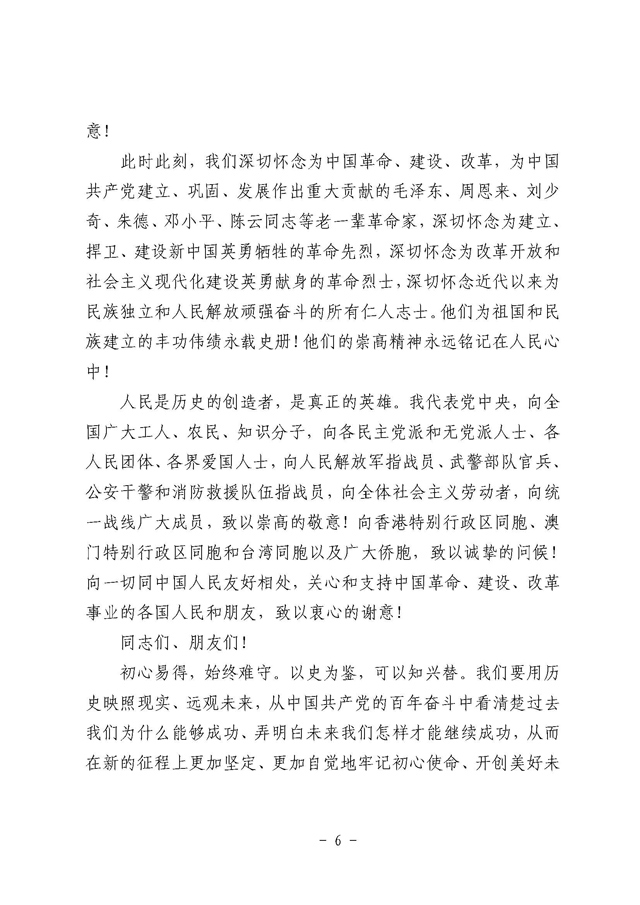 意!

此时此刻,我们深切怀念为中国革命、建设、改革,为中国共产党建立、巩固、发展作出重大贡献的毛泽东、周恩来、刘少奇、朱德、邓小平、陈云同志等老一辈革命家,深切怀念为建立、捍卫、建设新中国英勇牺牲的革命先烈,深切怀念为改革开放和社会主义现代化建设英勇献身的革命烈士,深切怀念近代以来为民族独立和人民解放顽强奋斗的所有仁人志士。他们为祖国和民族建立的丰功伟绩永载史册!他们的崇高精神永远铭记在人民心中!

人民是历史的创造者,是真正的英雄。我代表党中央,向全国广大工人、农民、知识分子,向各民主党派和无党派人士、各人民团体、各界爱国人士,向人民解放军指战员、武警部队官兵、公安干警和消防救援队伍指战员,向全体社会主义劳动者,向统一战线广大成员,致以崇高的敬意!向香港特别行政区同胞、澳门特别行政区同胞和台湾同胞以及广大侨胞,致以诚挚的问候!向一切同中国人民友好相处,关心和支持中国革命、建设、改革事业的各国人民和朋友,致以衷心的谢意!

同志们、朋友们!

初心易得,始终难守。以史为鉴,可以知兴替。我们要用历史映照现实、远观未来,从中国共产党的百年奋斗中看清楚过去我们为什么能够成功、弄明白未来我们怎样才能继续成功,从而在新的征程上更加坚定、更加自觉地牢记初心使命、开创美好未

- 6 -